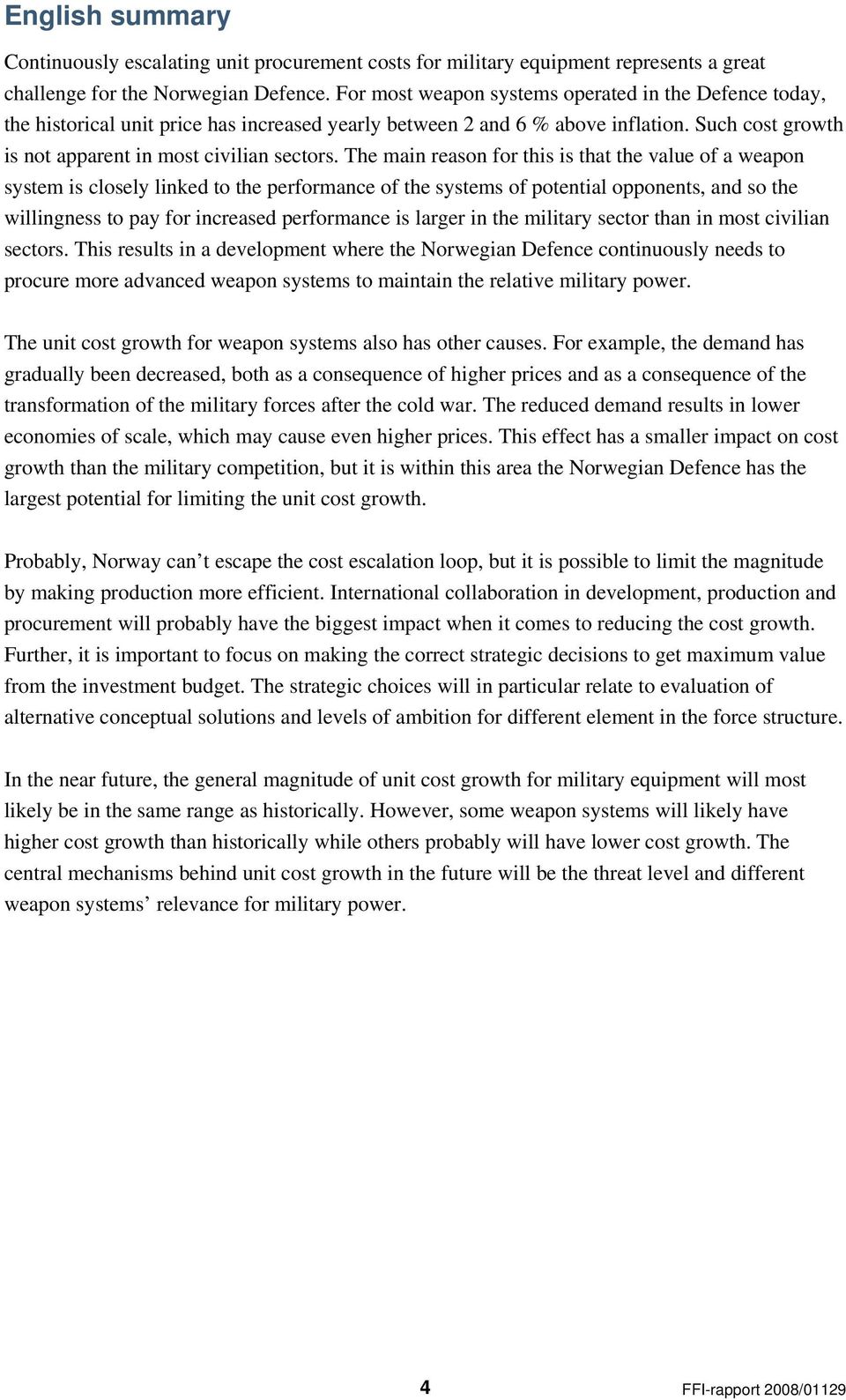 English summary

Continuously escalating unit procurement costs for military equipment represents a great challenge for the Norwegian Defence. For most weapon systems operated in the Defence today, the historical unit price has increased yearly between 2 and 6 % above inflation. Such cost growth is not apparent in most civilian sectors. The main reason for this is that the value of a weapon system is closely linked to the performance of the systems of potential opponents, and so the willingness to pay for increased performance is larger in the military sector than in most civilian sectors. This results in a development where the Norwegian Defence continuously needs to procure more advanced weapon systems to maintain the relative military power.

The unit cost growth for weapon systems also has other causes. For example, the demand has gradually been decreased, both as a consequence of higher prices and as a consequence of the transformation of the military forces after the cold war. The reduced demand results in lower economies of scale, which may cause even higher prices. This effect has a smaller impact on cost growth than the military competition, but it is within this area the Norwegian Defence has the largest potential for limiting the unit cost growth.

Probably, Norway can’t escape the cost escalation loop, but it is possible to limit the magnitude by making production more efficient. International collaboration in development, production and procurement will probably have the biggest impact when it comes to reducing the cost growth. Further, it is important to focus on making the correct strategic decisions to get maximum value from the investment budget. The strategic choices will in particular relate to evaluation of alternative conceptual solutions and levels of ambition for different element in the force structure.

In the near future, the general magnitude of unit cost growth for military equipment will most likely be in the same range as historically. However, some weapon systems will likely have higher cost growth than historically while others probably will have lower cost growth. The central mechanisms behind unit cost growth in the future will be the threat level and different weapon systems’ relevance for military power.

4

FFI-rapport 2008/01129